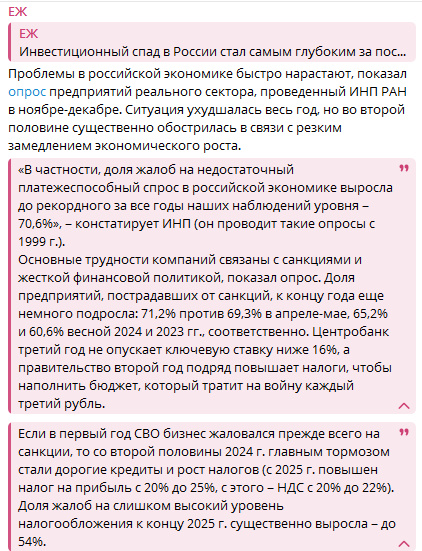 ЕЖ

ЕЖ
Инвестиционный спад в России стал самым глубоким за пос...

Проблемы в российской экономике быстро нарастают, показал опрос предприятий реального сектора, проведенный ИНП РАН в ноябре-декабре. Ситуация ухудшалась весь год, но во второй половине существенно обострилась в связи с резким замедлением экономического роста.

«В частности, доля жалоб на недостаточный платежеспособный спрос в российской экономике выросла до рекордного за все годы наших наблюдений уровня – 70,6%», – констатирует ИНП (он проводит такие опросы с 1999 г.).
Основные трудности компаний связаны с санкциями и жесткой финансовой политикой, показал опрос. Доля предприятий, пострадавших от санкций, к концу года еще немного подросла: 71,2% против 69,3% в апреле-мае, 65,2% и 60,6% весной 2024 и 2023 гг., соответственно. Центробанк третий год не опускает ключевую ставку ниже 16%, а правительство второй год подряд повышает налоги, чтобы наполнить бюджет, который тратит на войну каждый третий рубль.

Если в первый год СВО бизнес жаловался прежде всего на санкции, то со второй половины 2024 г. главным тормозом стали дорогие кредиты и рост налогов (с 2025 г. повышен налог на прибыль с 20% до 25%, с этого – НДС с 20% до 22%). Доля жалоб на слишком высокий уровень налогообложения к концу 2025 г. существенно выросла – до 54%.